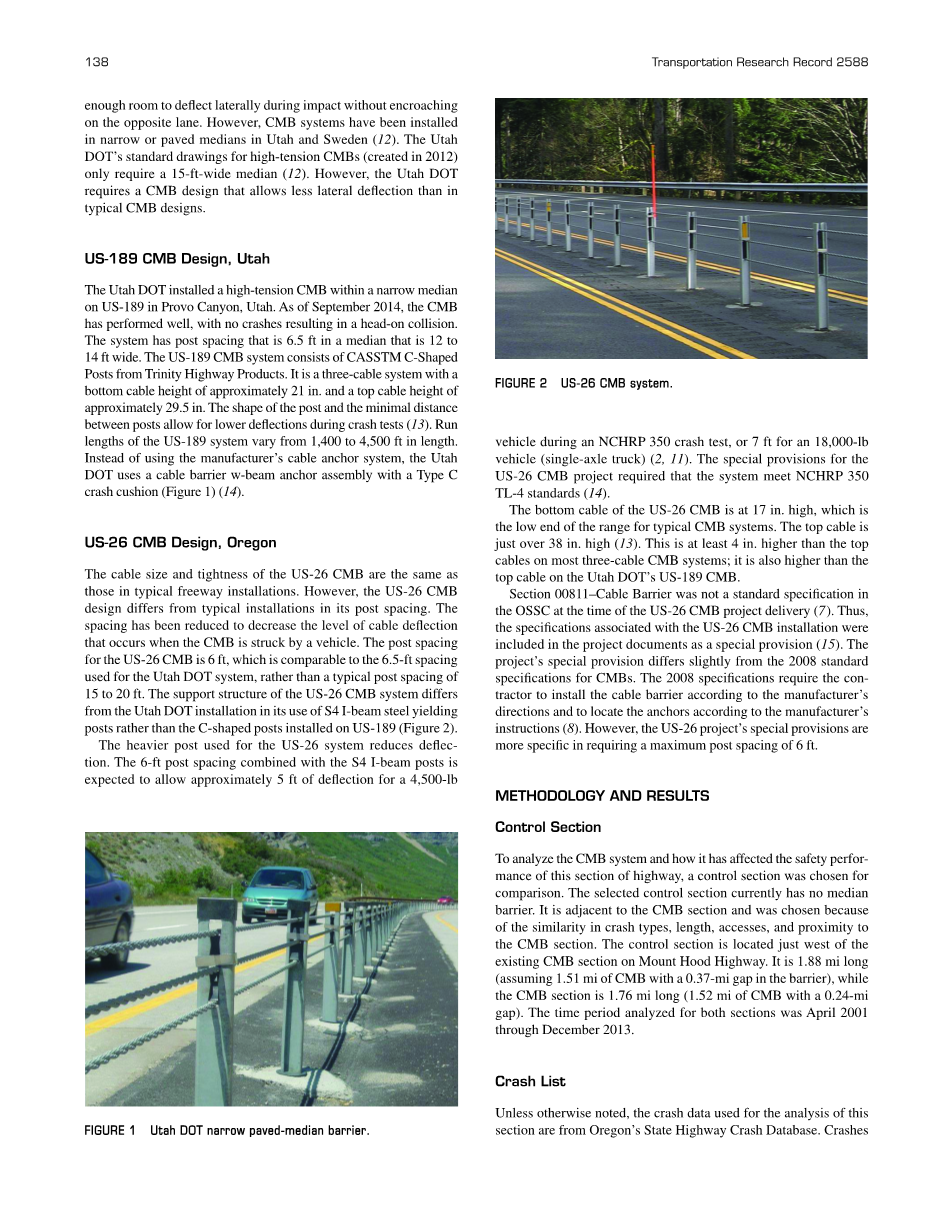 138

Transportation Research Record 2588

enough room to deflect laterally during impact without encroaching on the opposite lane. However, CMB systems have been installed in narrow or paved medians in Utah and Sweden (12). The Utah DOT's standard drawings for high-tension CMBs (created in 2012) only require a 15-ft-wide median (12). However, the Utah DOT requires a CMB design that allows less lateral deflection than in typical CMB designs.

US-189 CMB Design, Utah

The Utah DOT installed a high-tension CMB within a narrow median on US-189 in Provo Canyon, Utah. As of September 2014, the CMB has performed well, with no crashes resulting in a head-on collision. The system has post spacing that is 6.5 ft in a median that is 12 to 14 ft wide. The US-189 CMB system consists of CASSTM C-Shaped Posts from Trinity Highway Products. It is a three-cable system with a bottom cable height of approximately 21 in. and a top cable height of approximately 29.5 in. The shape of the post and the minimal distance between posts allow for lower deflections during crash tests (13). Run lengths of the US-189 system vary from 1,400 to 4,500 ft in length. Instead of using the manufacturer's cable anchor system, the Utah DOT uses a cable barrier w-beam anchor assembly with a Type C crash cushion (Figure 1) (14).

US-26 CMB Design, Oregon

The cable size and tightness of the US-26 CMB are the same as those in typical freeway installations. However, the US-26 CMB design differs from typical installations in its post spacing. The spacing has been reduced to decrease the level of cable deflection that occurs when the CMB is struck by a vehicle. The post spacing for the US-26 CMB is 6 ft, which is comparable to the 6.5-ft spacing used for the Utah DOT system, rather than a typical post spacing of 15 to 20 ft. The support structure of the US-26 CMB system differs from the Utah DOT installation in its use of S4 I-beam steel yielding posts rather than the C-shaped posts installed on US-189 (Figure 2).

The heavier post used for the US-26 system reduces deflection. The 6-ft post spacing combined with the S4 I-beam posts is expected to allow approximately 5 ft of deflection for a 4,500-lb

FIGURE 1 Utah DOT narrow paved-median barrier.

FIGURE 2 US-26 CMB system.

vehicle during an NCHRP 350 crash test, or 7 ft for an 18,000-lb vehicle (single-axle truck) (2, 11). The special provisions for the US-26 CMB project required that the system meet NCHRP 350 TL-4 standards (14).

The bottom cable of the US-26 CMB is at 17 in. high, which is the low end of the range for typical CMB systems. The top cable is just over 38 in. high (13). This is at least 4 in. higher than the top cables on most three-cable CMB systems; it is also higher than the top cable on the Utah DOT's US-189 CMB.

Section 00811–Cable Barrier was not a standard specification in the OSSC at the time of the US-26 CMB project delivery (7). Thus, the specifications associated with the US-26 CMB installation were included in the project documents as a special provision (15). The project's special provision differs slightly from the 2008 standard specifications for CMBs. The 2008 specifications require the contractor to install the cable barrier according to the manufacturer's directions and to locate the anchors according to the manufacturer's instructions (8). However, the US-26 project's special provisions are more specific in requiring a maximum post spacing of 6 ft.

METHODOLOGY AND RESULTS

Control Section

To analyze the CMB system and how it has affected the safety performance of this section of highway, a control section was chosen for comparison. The selected control section currently has no median barrier. It is adjacent to the CMB section and was chosen because of the similarity in crash types, length, accesses, and proximity to the CMB section. The control section is located just west of the existing CMB section on Mount Hood Highway. It is 1.88 mi long (assuming 1.51 mi of CMB with a 0.37-mi gap in the barrier), while the CMB section is 1.76 mi long (1.52 mi of CMB with a 0.24-mi gap). The time period analyzed for both sections was April 2001 through December 2013.

Crash List

Unless otherwise noted, the crash data used for the analysis of this section are from Oregon's State Highway Crash Database. Crashes